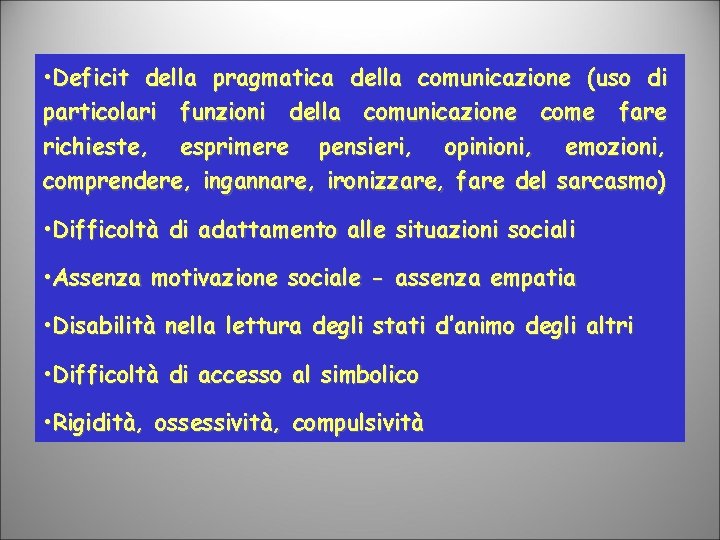 •Deficit della pragmatica della comunicazione (uso di particolari funzioni della comunicazione come fare richieste, esprimere pensieri, opinioni, emozioni, comprendere, ingannare, ironizzare, fare del sarcasmo)

•Difficoltà di adattamento alle situazioni sociali

•Assenza motivazione sociale - assenza empatia

•Disabilità nella lettura degli stati d'animo degli altri

•Difficoltà di accesso al simbolico

•Rigidità, ossessività, compulsività